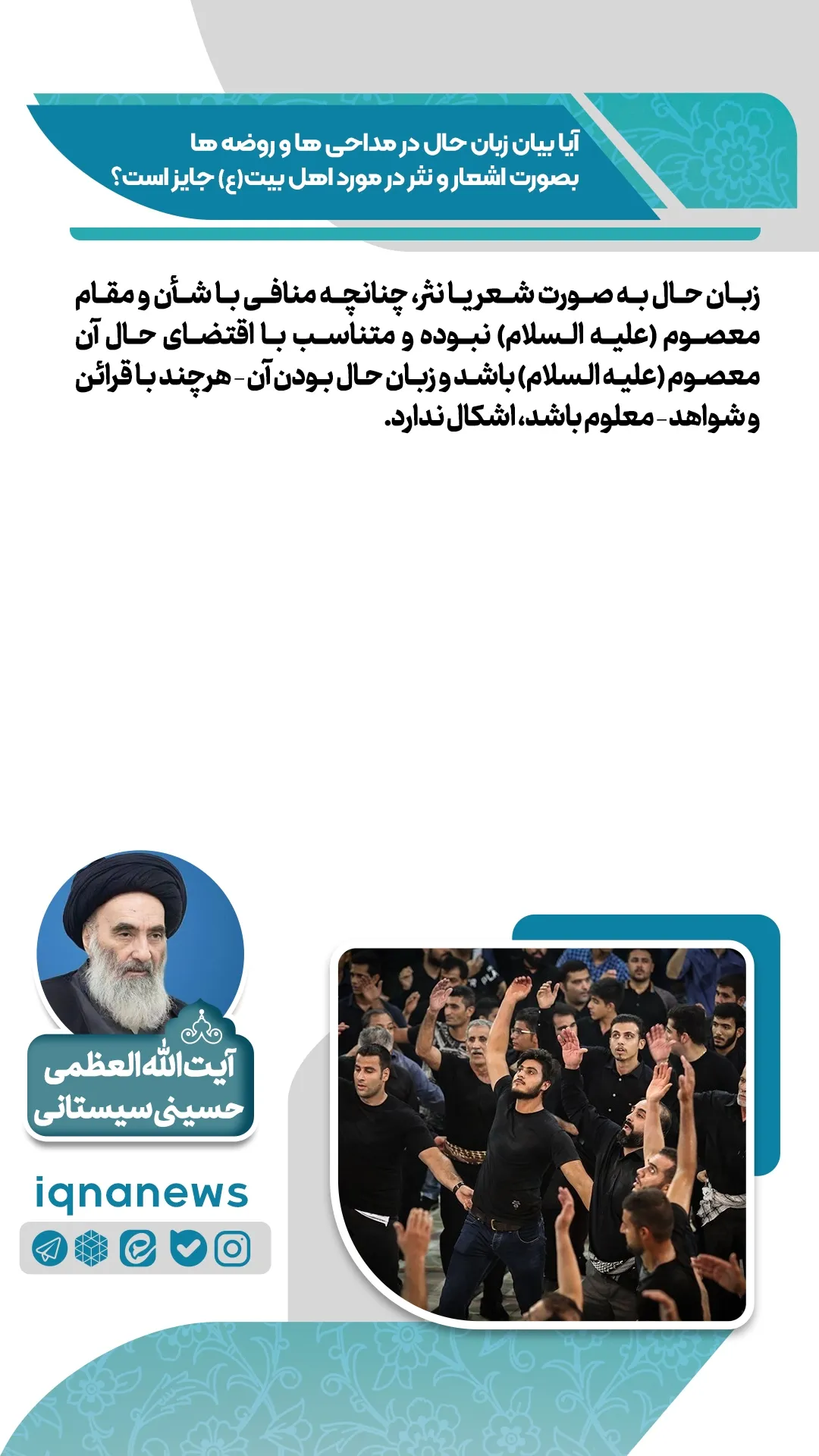 آیا بیان زبان حال در مداحی ها و روضه ها بصورت اشعار و نثر در مورد اهل بیت(ع) جایز است؟

زبان حال به صورت شعر یا نثر، چنانچه منافی با شأن و مقام معصوم (علیه السلام) نبوده و متناسب با اقتضای حال آن معصوم (علیه السلام) باشد و زبان حال بودن آن - هرچند با قرائن و شواهد - معلوم باشد، اشکال ندارد.

آیت الله العظمی حسینی سیستانی

iqnanews